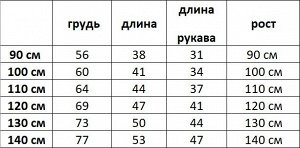 |  | грудь | длина | длина рукава | рост |
|---|---|---|---|---|
| 90 см | 56 | 38 | 31 | 90 см |
| 100 см | 60 | 41 | 34 | 100 см |
| 110 см | 64 | 44 | 37 | 110 см |
| 120 см | 69 | 47 | 41 | 120 см |
| 130 см | 73 | 50 | 44 | 130 см |
| 140 см | 77 | 53 | 47 | 140 см |